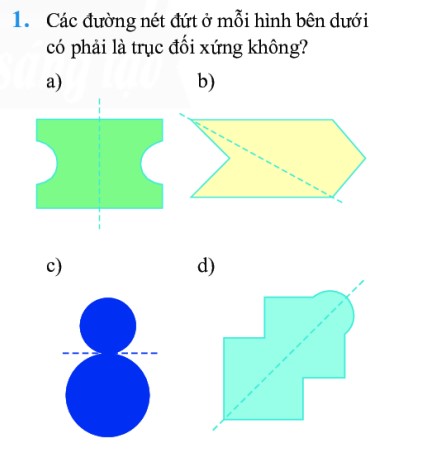 1. Các đường nét đứt ở mỗi hình bên dưới có phải là trục đối xứng không?

a)

b)

c)

d)